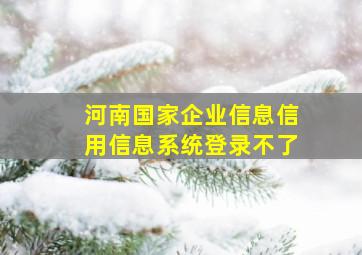 河南国家企业信息信用信息系统登录不了